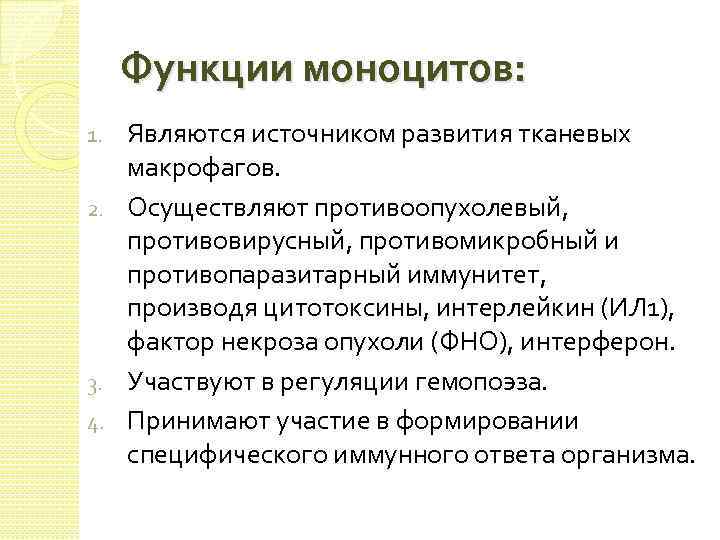 Функции моноцитов:

1. Являются источником развития тканевых макрофагов.
2. Осуществляют противоопухолевый, противовирусный, противомикробный и противопаразитарный иммунитет, производя цитотоксины, интерлейкин (ИЛ1), фактор некроза опухоли (ФНО), интерферон.
3. Участвуют в регуляции гемопоэза.
4. Принимают участие в формировании специфического иммунного ответа организма.